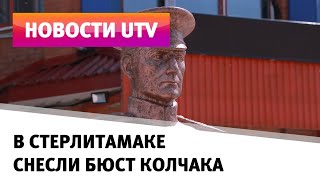 НОВОСТИ UTV

В СТЕРЛИТАМАКЕ СНЕСЛИ БЮСТ КОЛЧАКА